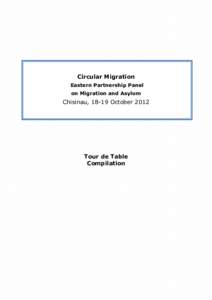 Circular Migration
Eastern Partnership Panel
on Migration and Asylum
Chisinau, 18-19 October 2012

Tour de Table
Compilation